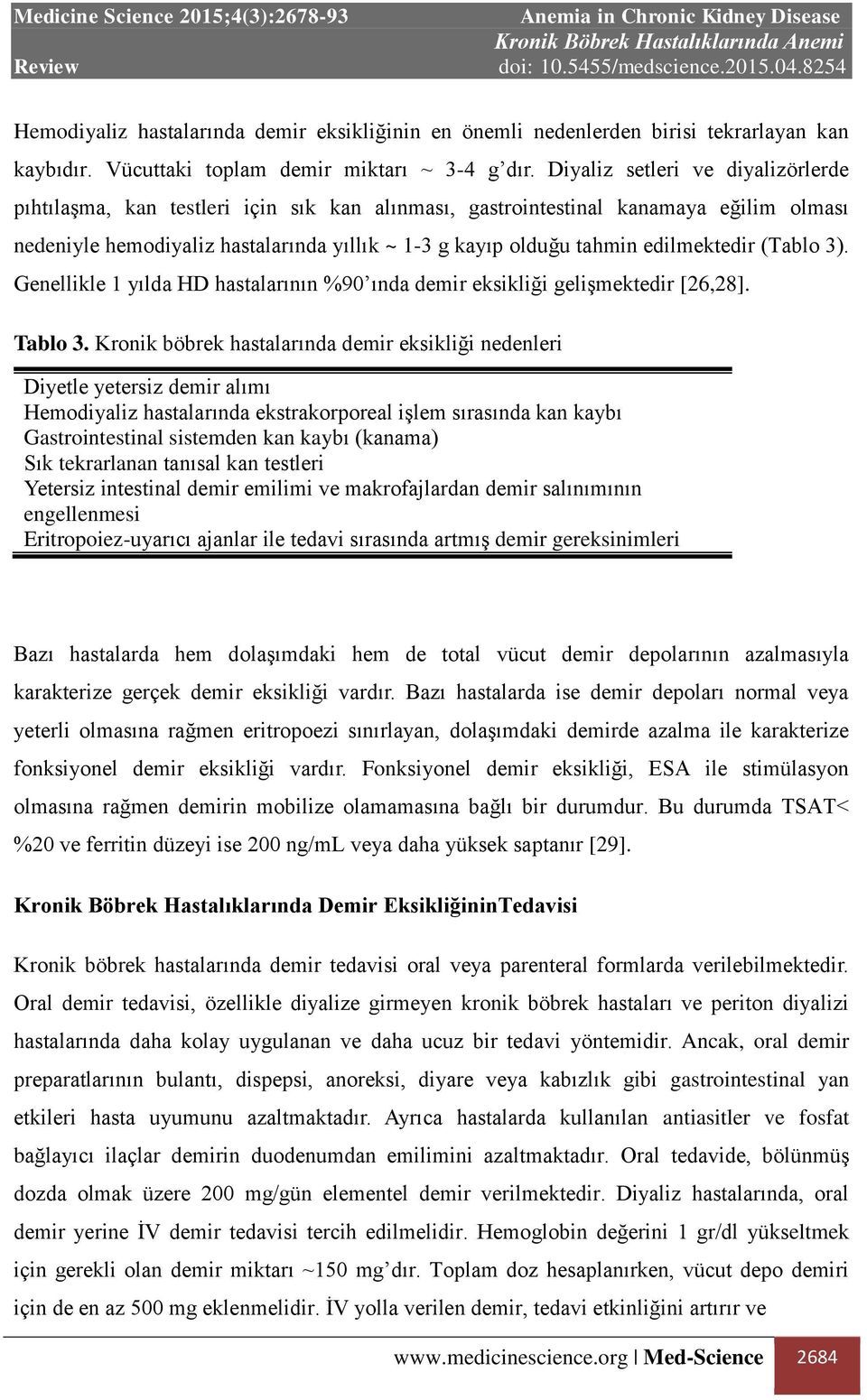 Medicine Science 2015;4(3):2678-93
Review

Anemia in Chronic Kidney Disease
Kronik Böbrek Hastalıklarında Anemi
doi: 10.5455/medscience.2015.04.8254

Hemodiyaliz hastalarında demir eksikliğinin en önemli nedenlerden birisi tekrarlayan kan kaybıdır. Vücuttaki toplam demir miktarı ~ 3-4 g'dır. Diyaliz setleri ve diyalizörlerde pıhtılaşma, kan testleri için sık kan alınması, gastrointestinal kanamaya eğilim olması nedeniyle hemodiyaliz hastalarında yıllık ~ 1-3 g kayıp olduğu tahmin edilmektedir (Tablo 3). Genellikle 1 yılda HD hastalarının %90'ında demir eksikliği gelişmektedir [26,28].

Tablo 3. Kronik böbrek hastalarında demir eksikliği nedenleri

Diyetle yetersiz demir alımı
Hemodiyaliz hastalarında ekstrakorporeal işlem sırasında kan kaybı
Gastrointestinal sistemden kan kaybı (kanama)
Sık tekrarlanan tanısal kan testleri
Yetersiz intestinal demir emilimi ve makrofajlardan demir salınımının engellenmesi
Eritropoiez-uyarıcı ajanlar ile tedavi sırasında artmış demir gereksinimleri

Bazı hastalarda hem dolaşımdaki hem de total vücut demir depolarının azalmasıyla karakterize gerçek demir eksikliği vardır. Bazı hastalarda ise demir depoları normal veya yeterli olmasına rağmen eritropoezi sınırlayan, dolaşımdaki demirde azalma ile karakterize fonksiyonel demir eksikliği vardır. Fonksiyonel demir eksikliği, ESA ile stimülasyon olmasına rağmen demirin mobilize olamamasına bağlı bir durumdur. Bu durumda TSAT< %20 ve ferritin düzeyi ise 200 ng/mL veya daha yüksek saptanır [29].

Kronik Böbrek Hastalıklarında Demir EksikliğininTedavisi

Kronik böbrek hastalarında demir tedavisi oral veya parenteral formlarda verilebilmektedir. Oral demir tedavisi, özellikle diyalize girmeyen kronik böbrek hastaları ve periton diyalizi hastalarında daha kolay uygulanan ve daha ucuz bir tedavi yöntemidir. Ancak, oral demir preparatlarının bulantı, dispepsi, anoreksi, diyare veya kabızlık gibi gastrointestinal yan etkileri hasta uyumunu azaltmaktadır. Ayrıca hastalarda kullanılan antiasitler ve fosfat bağlayıcı ilaçlar demirin duodenumdan emilimini azaltmaktadır. Oral tedavide, bölünmüş dozda olmak üzere 200 mg/gün elementel demir verilmektedir. Diyaliz hastalarında, oral demir yerine İV demir tedavisi tercih edilmelidir. Hemoglobin değerini 1 gr/dl yükseltmek için gerekli olan demir miktarı ~150 mg'dır. Toplam doz hesaplanırken, vücut depo demiri için de en az 500 mg eklenmelidir. İV yolla verilen demir, tedavi etkinliğini artırır ve

www.medicinescience.org | Med-Science 2684